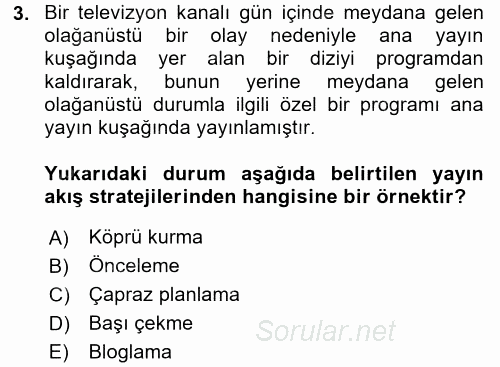 3. Bir televizyon kanalı gün içinde meydana gelen olağanüstü bir olay nedeniyle ana yayın kuşağında yer alan bir diziyi programdan kaldırarak, bunun yerine meydana gelen olağanüstü durumla ilgili özel bir programı ana yayın kuşağında yayınlamıştır.

Yukarıdaki durum aşağıda belirtilen yayın akış stratejilerinden hangisine bir örnektir?

A) Köprü kurma
B) Önceleme
C) Çapraz planlama
D) Başı çekme
E) Bloglama

Sorular.net